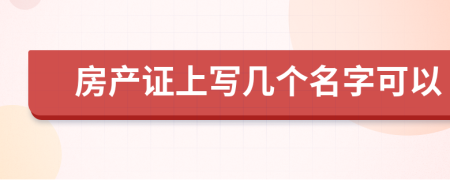 房产证上写几个名字可以